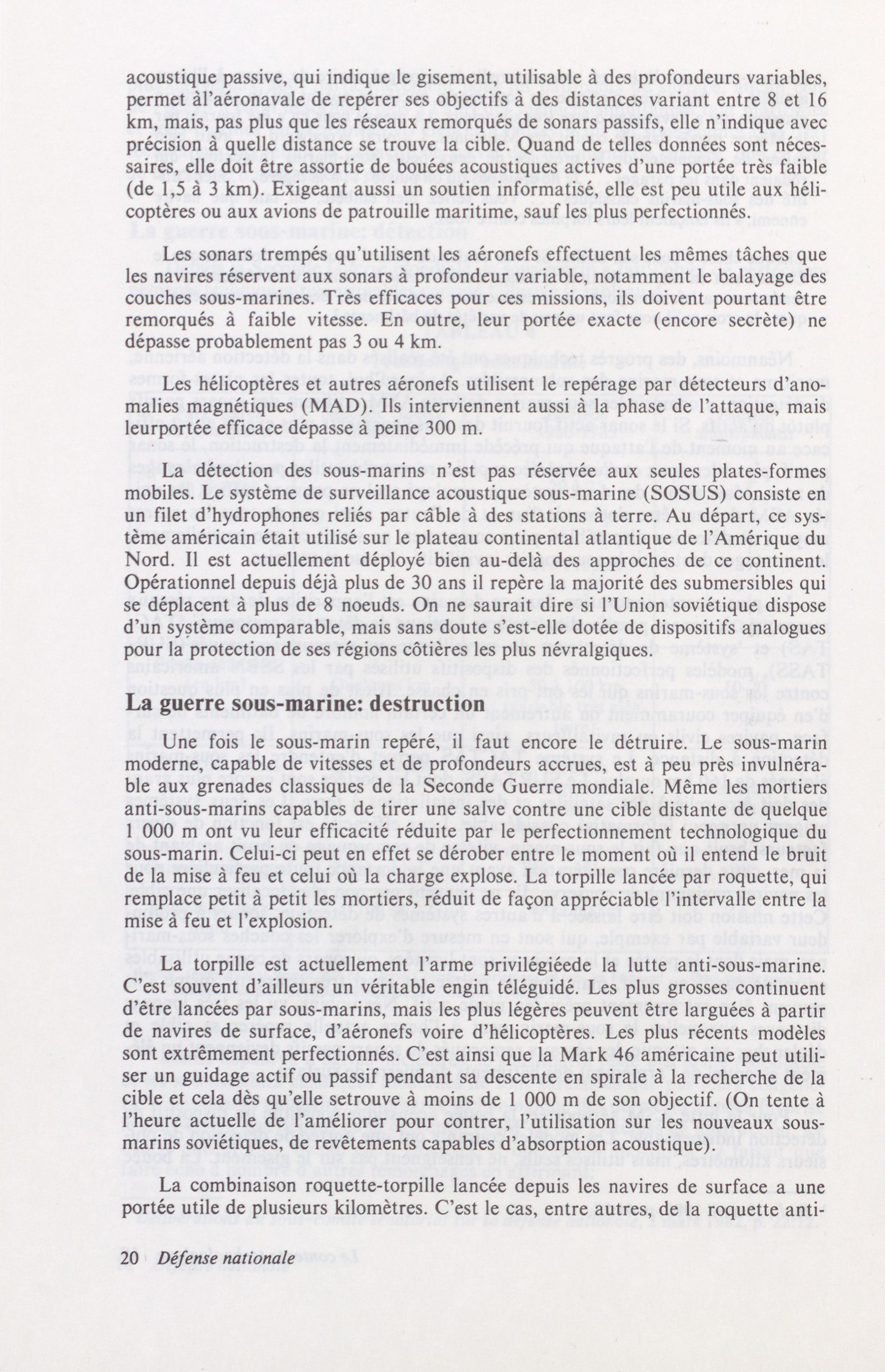 acoustique passive, qui indique le gisement, utilisable à des profondeurs variables, permet àl'aéronavale de repérer ses objectifs à des distances variant entre 8 et 16 km, mais, pas plus que les réseaux remorqués de sonars passifs, elle n'indique avec précision à quelle distance se trouve la cible. Quand de telles données sont nécessaires, elle doit être assortie de bouées acoustiques actives d'une portée très faible (de 1,5 à 3 km). Exigeant aussi un soutien informatisé, elle est peu utile aux hélicoptères ou aux avions de patrouille maritime, sauf les plus perfectionnés.

Les sonars trempés qu'utilisent les aéronefs effectuent les mêmes tâches que les navires réservent aux sonars à profondeur variable, notamment le balayage des couches sous-marines. Très efficaces pour ces missions, ils doivent pourtant être remorqués à faible vitesse. En outre, leur portée exacte (encore secrète) ne dépasse probablement pas 3 ou 4 km.

Les hélicoptères et autres aéronefs utilisent le repérage par détecteurs d'anomalies magnétiques (MAD). Ils interviennent aussi à la phase de l'attaque, mais leurportée efficace dépasse à peine 300 m.

La détection des sous-marins n'est pas réservée aux seules plates-formes mobiles. Le système de surveillance acoustique sous-marine (SOSUS) consiste en un filet d'hydrophones reliés par câble à des stations à terre. Au départ, ce système américain était utilisé sur le plateau continental atlantique de l'Amérique du Nord. Il est actuellement déployé bien au-delà des approches de ce continent. Opérationnel depuis déjà plus de 30 ans il repère la majorité des submersibles qui se déplacent à plus de 8 noeuds. On ne saurait dire si l'Union soviétique dispose d'un système comparable, mais sans doute s'est-elle dotée de dispositifs analogues pour la protection de ses régions côtières les plus névralgiques.

La guerre sous-marine: destruction

Une fois le sous-marin repéré, il faut encore le détruire. Le sous-marin moderne, capable de vitesses et de profondeurs accrues, est à peu près invulnérable aux grenades classiques de la Seconde Guerre mondiale. Même les mortiers anti-sous-marins capables de tirer une salve contre une cible distante de quelque 1 000 m ont vu leur efficacité réduite par le perfectionnement technologique du sous-marin. Celui-ci peut en effet se dérober entre le moment où il entend le bruit de la mise à feu et celui où la charge explose. La torpille lancée par roquette, qui remplace petit à petit les mortiers, réduit de façon appréciable l'intervalle entre la mise à feu et l'explosion.

La torpille est actuellement l'arme privilégiéede la lutte anti-sous-marine. C'est souvent d'ailleurs un véritable engin téléguidé. Les plus grosses continuent d'être lancées par sous-marins, mais les plus légères peuvent être larguées à partir de navires de surface, d'aéronefs voire d'hélicoptères. Les plus récents modèles sont extrêmement perfectionnés. C'est ainsi que la Mark 46 américaine peut utiliser un guidage actif ou passif pendant sa descente en spirale à la recherche de la cible et cela dès qu'elle setrouve à moins de 1 000 m de son objectif. (On tente à l'heure actuelle de l'améliorer pour contrer, l'utilisation sur les nouveaux sous-marins soviétiques, de revêtements capables d'absorption acoustique).

La combinaison roquette-torpille lancée depuis les navires de surface a une portée utile de plusieurs kilomètres. C'est le cas, entre autres, de la roquette anti-

20 Défense nationale